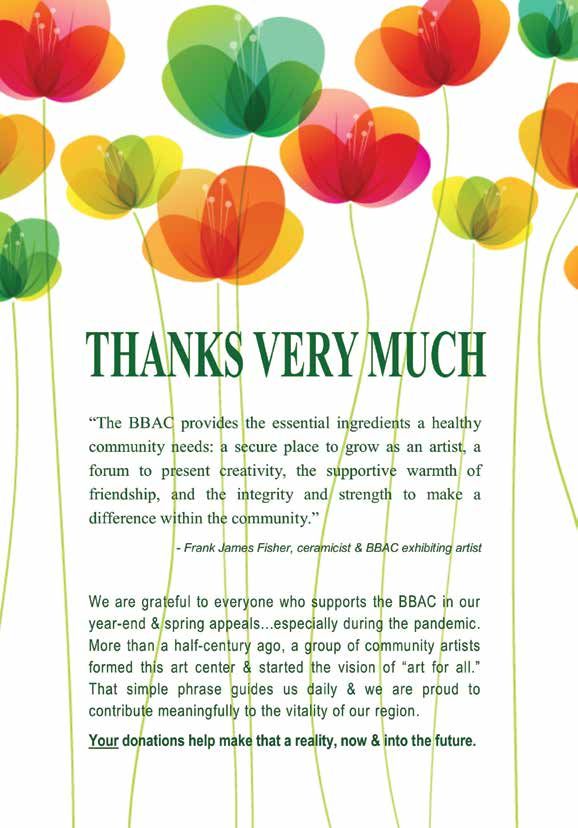 THANKS VERY MUCH

“The BBAC provides the essential ingredients a healthy community needs: a secure place to grow as an artist, a forum to present creativity, the supportive warmth of friendship, and the integrity and strength to make a difference within the community.”

- Frank James Fisher, ceramicist & BBAC exhibiting artist

We are grateful to everyone who supports the BBAC in our year-end & spring appeals...especially during the pandemic. More than a half-century ago, a group of community artists formed this art center & started the vision of “art for all.” That simple phrase guides us daily & we are proud to contribute meaningfully to the vitality of our region.

Your donations help make that a reality, now & into the future.